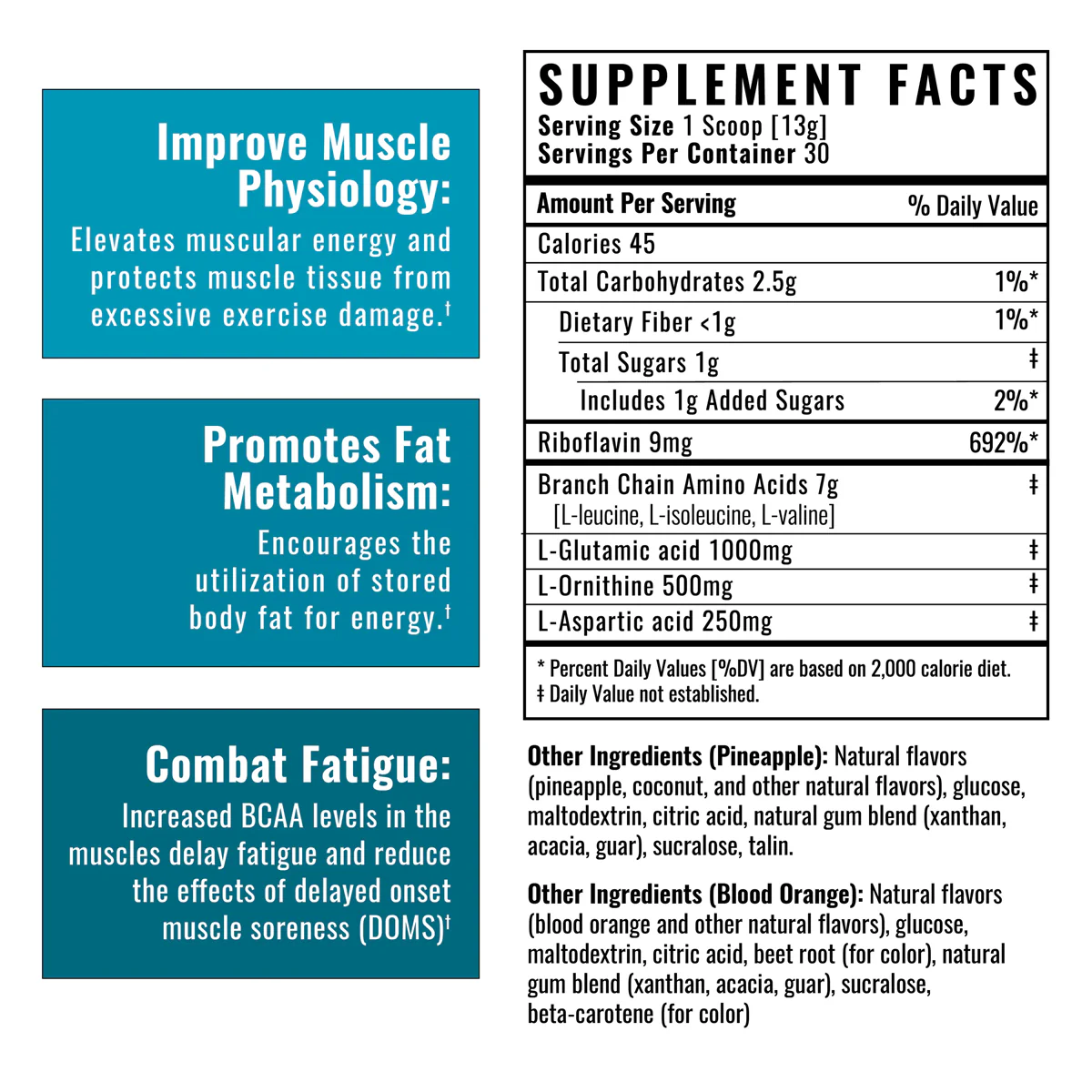 Improve Muscle Physiology:

Elevates muscular energy and protects muscle tissue from excessive exercise damage.$^{†}$

Promotes Fat Metabolism:

Encourages the utilization of stored body fat for energy.$^{†}$

Combat Fatigue:

Increased BCAA levels in the muscles delay fatigue and reduce the effects of delayed onset muscle soreness (DOMS)$^{†}$

SUPPLEMENT FACTS
Serving Size 1 Scoop [13g]
Servings Per Container 30

| Amount Per Serving | % Daily Value |
|---|---|
| Calories 45 | |
| Total Carbohydrates 2.5g | 1%* |
| Dietary Fiber <1g | 1%* |
| Total Sugars 1g | ‡ |
| Includes 1g Added Sugars | 2%* |
| Riboflavin 9mg | 692%* |
| Branch Chain Amino Acids 7g [L-leucine, L-isoleucine, L-valine] | ‡ |
| L-Glutamic acid 1000mg | ‡ |
| L-Ornithine 500mg | ‡ |
| L-Aspartic acid 250mg | ‡ |

* Percent Daily Values [%DV] are based on 2,000 calorie diet.
‡ Daily Value not established.

Other Ingredients (Pineapple): Natural flavors (pineapple, coconut, and other natural flavors), glucose, maltodextrin, citric acid, natural gum blend (xanthan, acacia, guar), sucralose, talin.

Other Ingredients (Blood Orange): Natural flavors (blood orange and other natural flavors), glucose, maltodextrin, citric acid, beet root (for color), natural gum blend (xanthan, acacia, guar), sucralose, beta-carotene (for color)